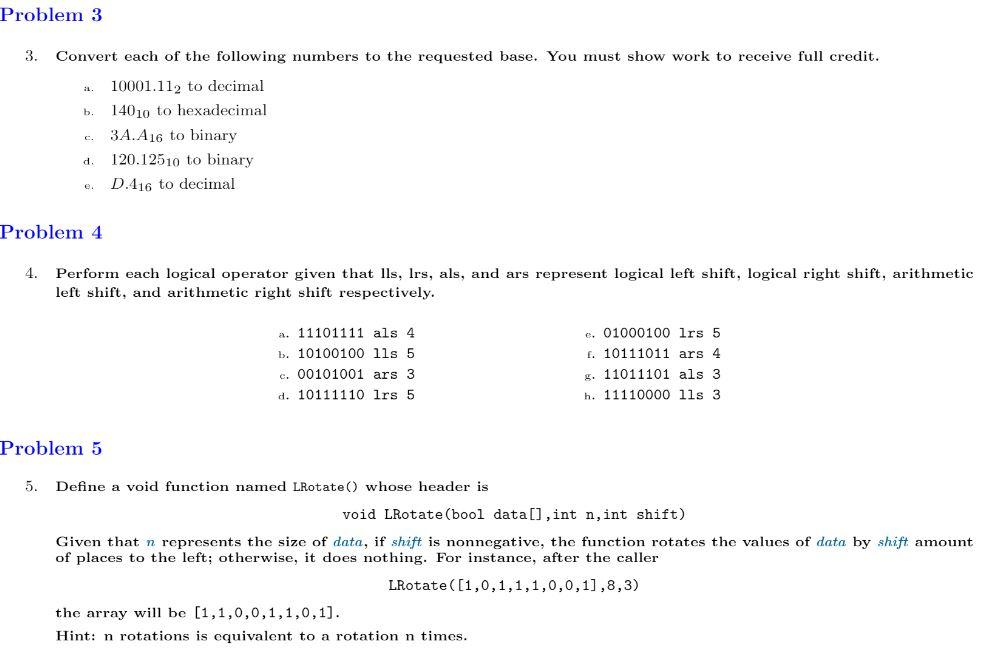 Problem 3

3. Convert each of the following numbers to the requested base. You must show work to receive full credit.

a. $10001.11_2$ to decimal
b. $140_{10}$ to hexadecimal
c. $3A.A_{16}$ to binary
d. $120.125_{10}$ to binary
e. $D.4_{16}$ to decimal

Problem 4

4. Perform each logical operator given that lls, lrs, als, and ars represent logical left shift, logical right shift, arithmetic left shift, and arithmetic right shift respectively.

a. 11101111 als 4
b. 10100100 lls 5
c. 00101001 ars 3
d. 10111110 lrs 5

e. 01000100 lrs 5
f. 10111011 ars 4
g. 11011101 als 3
h. 11110000 lls 3

Problem 5

5. Define a void function named LRotate() whose header is

void LRotate(bool data[],int n,int shift)

Given that $n$ represents the size of $data$, if $shift$ is nonnegative, the function rotates the values of $data$ by $shift$ amount of places to the left; otherwise, it does nothing. For instance, after the caller

LRotate([1,0,1,1,1,0,0,1],8,3)

the array will be [1,1,0,0,1,1,0,1].

Hint: n rotations is equivalent to a rotation n times.